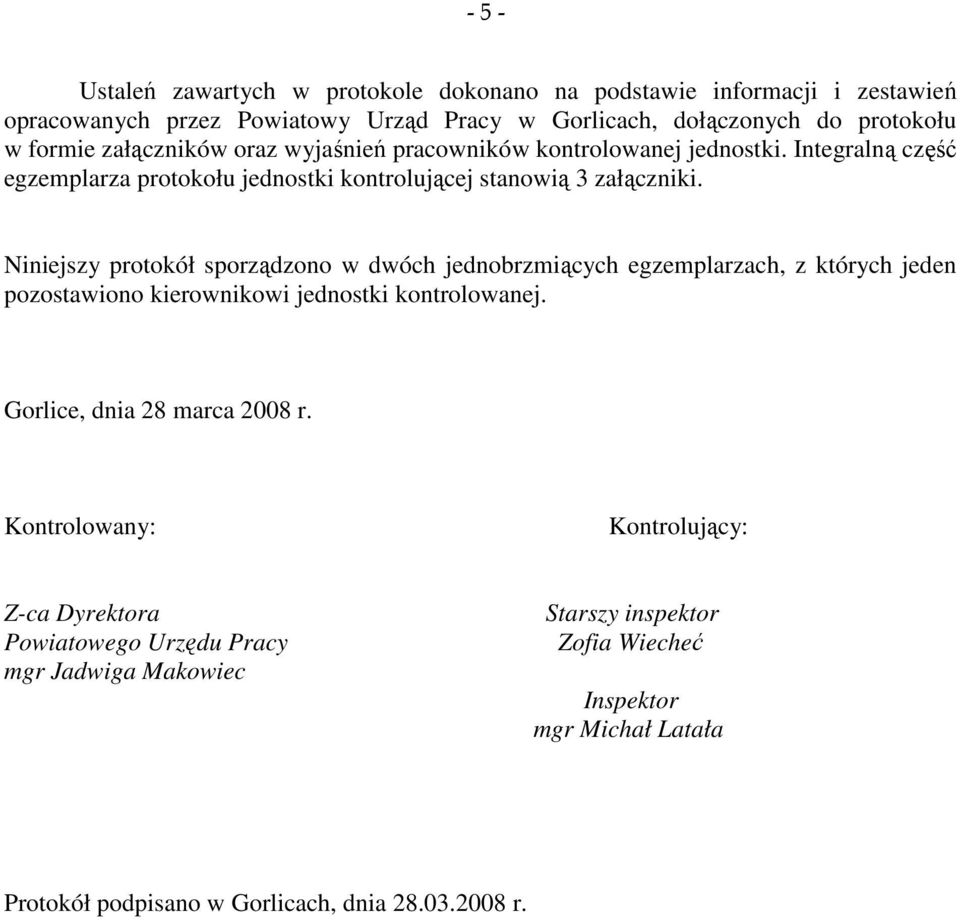 - 5 -

Ustaleń zawartych w protokole dokonano na podstawie informacji i zestawień opracowanych przez Powiatowy Urząd Pracy w Gorlicach, dołączonych do protokołu w formie załączników oraz wyjaśnień pracowników kontrolowanej jednostki. Integralną część egzemplarza protokołu jednostki kontrolującej stanowią 3 załączniki.

Niniejszy protokół sporządzono w dwóch jednobrzmiących egzemplarzach, z których jeden pozostawiono kierownikowi jednostki kontrolowanej.

Gorlice, dnia 28 marca 2008 r.

Kontrolowany:

Z-ca Dyrektora
Powiatowego Urzędu Pracy
mgr Jadwiga Makowiec

Kontrolujący:

Starszy inspektor
Zofia Wiecheć

Inspektor
mgr Michał Latała

Protokół podpisano w Gorlicach, dnia 28.03.2008 r.